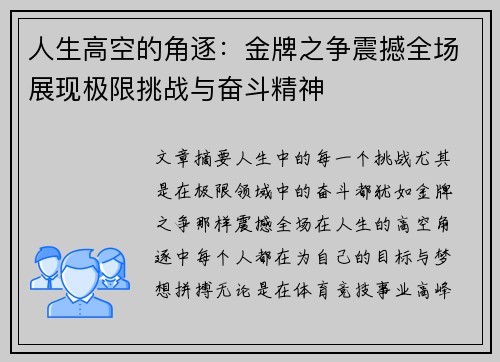 人生高空的角逐：金牌之争震撼全场展现极限挑战与奋斗精神

文章摘要人生中的每一个挑战尤其是在极限领域中的奋斗都犹如金牌之争那样震撼全场在人生的高空角逐中每个人都在为自己的目标与梦想拼搏无论是在体育竞技事业高峰